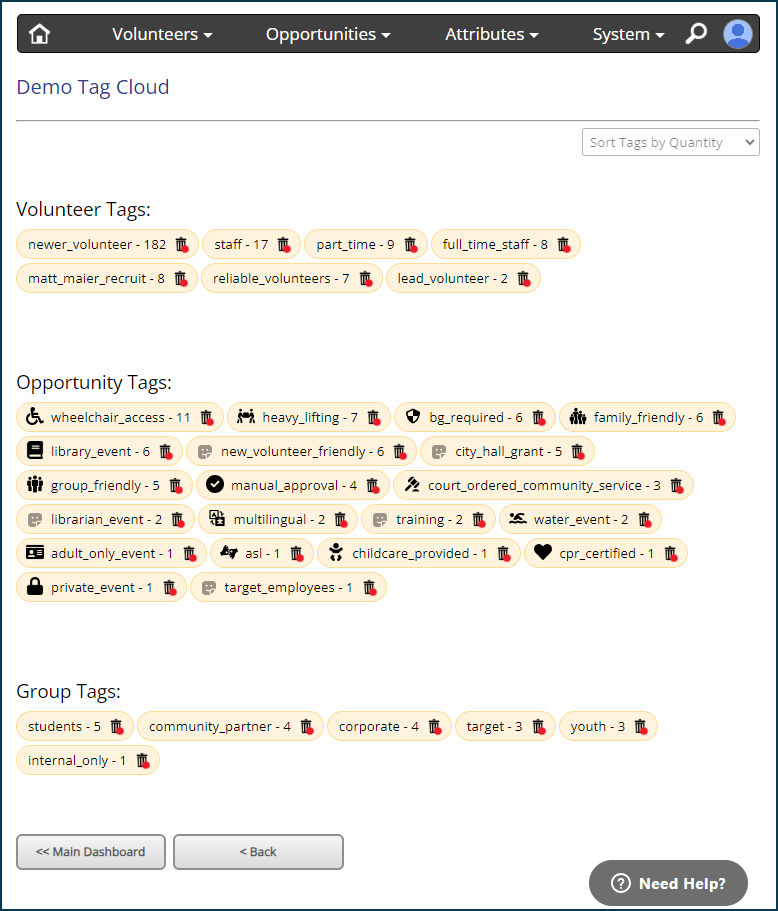 Volunteers ▾ Opportunities ▾ Attributes ▾ System ▾

Demo Tag Cloud

Sort Tags by Quantity

Volunteer Tags:

newer_volunteer - 182 staff - 17 part_time - 9 full_time_staff - 8 matt_maier_recruit - 8 reliable_volunteers - 7 lead_volunteer - 2

Opportunity Tags:

wheelchair_access - 11 heavy_lifting - 7 bg_required - 6 family_friendly - 6 library_event - 6 new_volunteer_friendly - 6 city_hall_grant - 5 group_friendly - 5 manual_approval - 4 court_ordered_community_service - 3 librarian_event - 2 multilingual - 2 training - 2 water_event - 2 adult_only_event - 1 asl - 1 childcare_provided - 1 cpr_certified - 1 private_event - 1 target_employees - 1

Group Tags:

students - 5 community_partner - 4 corporate - 4 target - 3 youth - 3 internal_only - 1

<< Main Dashboard

< Back

Need Help?